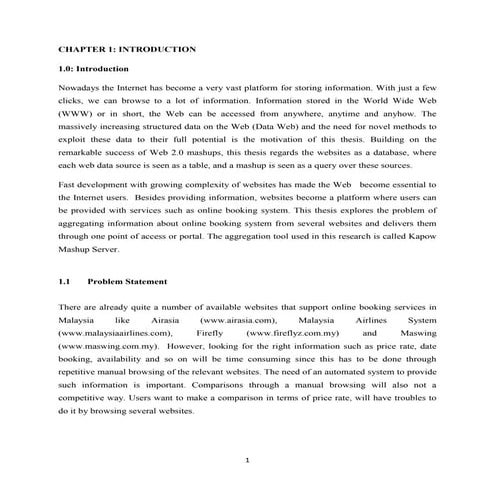 CHAPTER 1: INTRODUCTION

1.0: Introduction

Nowadays the Internet has become a very vast platform for storing information. With just a few clicks, we can browse to a lot of information. Information stored in the World Wide Web (WWW) or in short, the Web can be accessed from anywhere, anytime and anyhow. The massively increasing structured data on the Web (Data Web) and the need for novel methods to exploit these data to their full potential is the motivation of this thesis. Building on the remarkable success of Web 2.0 mashups, this thesis regards the websites as a database, where each web data source is seen as a table, and a mashup is seen as a query over these sources.

Fast development with growing complexity of websites has made the Web become essential to the Internet users. Besides providing information, websites become a platform where users can be provided with services such as online booking system. This thesis explores the problem of aggregating information about online booking system from several websites and delivers them through one point of access or portal. The aggregation tool used in this research is called Kapow Mashup Server.

1.1 Problem Statement

There are already quite a number of available websites that support online booking services in Malaysia like Airasia (www.airasia.com), Malaysia Airlines System (www.malaysiaairlines.com), Firefly (www.fireflyz.com.my) and Maswing (www.maswing.com.my). However, looking for the right information such as price rate, date booking, availability and so on will be time consuming since this has to be done through repetitive manual browsing of the relevant websites. The need of an automated system to provide such information is important. Comparisons through a manual browsing will also not a competitive way. Users want to make a comparison in terms of price rate, will have troubles to do it by browsing several websites.

1